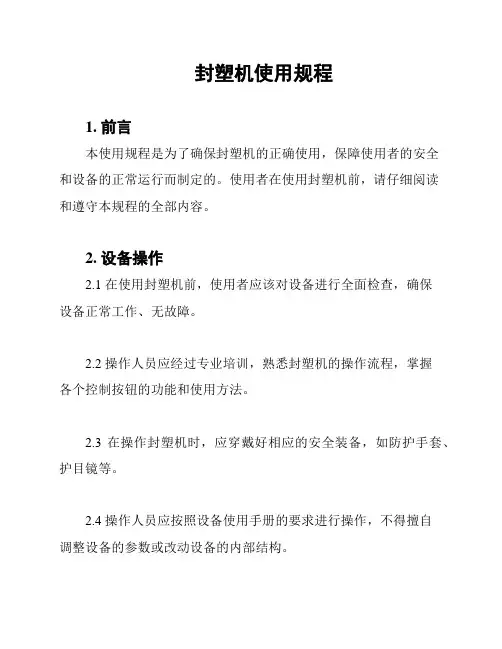 封塑机使用规程

1. 前言

本使用规程是为了确保封塑机的正确使用，保障使用者的安全和设备的正常运行而制定的。使用者在使用封塑机前，请仔细阅读和遵守本规程的全部内容。

2. 设备操作

2.1 在使用封塑机前，使用者应该对设备进行全面检查，确保设备正常工作、无故障。

2.2 操作人员应经过专业培训，熟悉封塑机的操作流程，掌握各个控制按钮的功能和使用方法。

2.3 在操作封塑机时，应穿戴好相应的安全装备，如防护手套、护目镜等。

2.4 操作人员应按照设备使用手册的要求进行操作，不得擅自调整设备的参数或改动设备的内部结构。